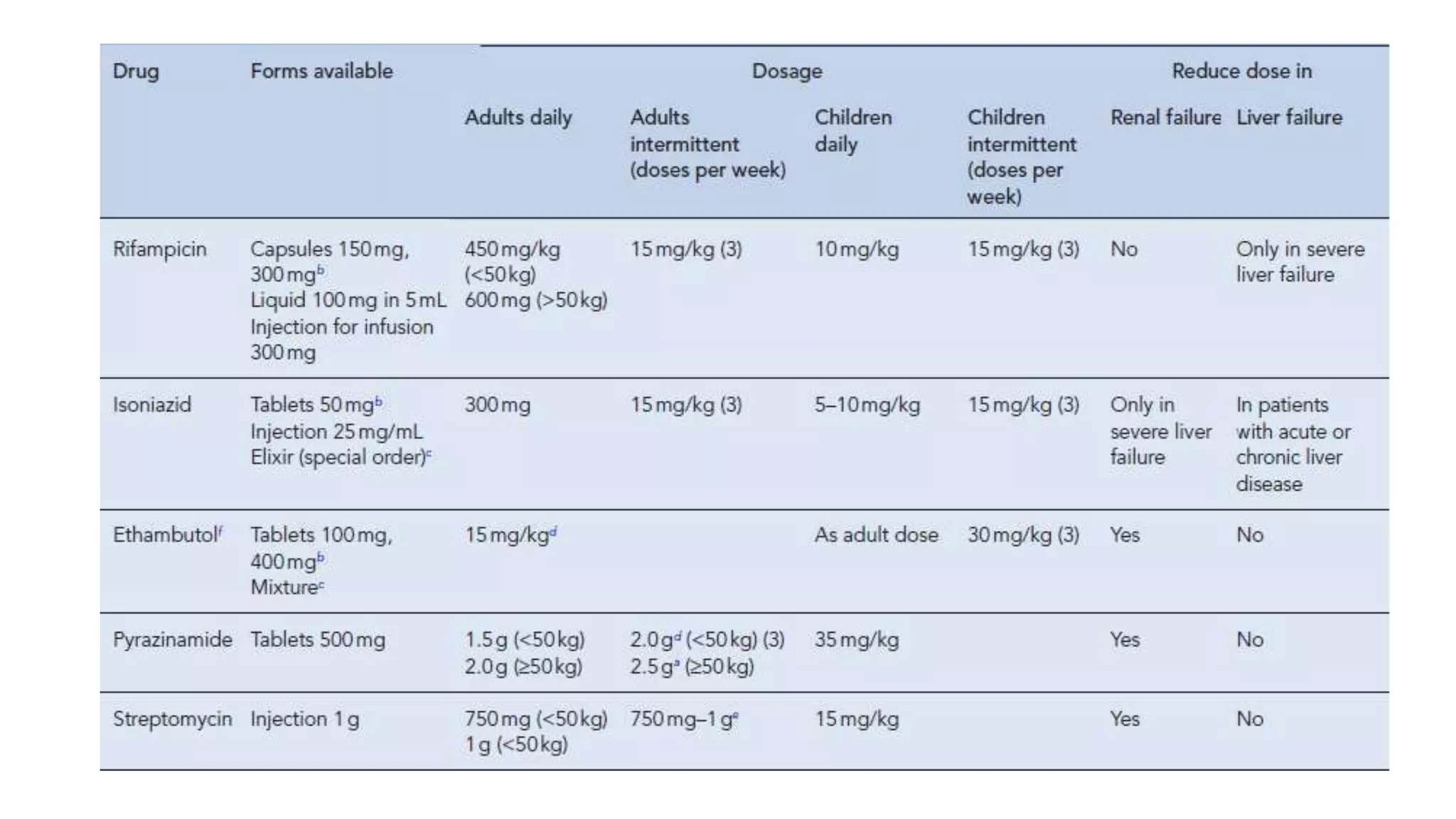 | Drug | Forms available | Dosage | | | | Reduce dose in | |
|---|---|---|---|---|---|---|---|
| | | Adults daily | Adults intermittent (doses per week) | Children daily | Children intermittent (doses per week) | Renal failure | Liver failure |
| Rifampicin | Capsules 150 mg, 300 mg$^b$ Liquid 100 mg in 5 mL Injection for infusion 300 mg | 450 mg/kg (<50 kg) 600 mg (>50 kg) | 15 mg/kg (3) | 10 mg/kg | 15 mg/kg (3) | No | Only in severe liver failure |
| Isoniazid | Tablets 50 mg$^b$ Injection 25 mg/mL Elixir (special order)$^c$ | 300 mg | 15 mg/kg (3) | 5–10 mg/kg | 15 mg/kg (3) | Only in severe liver failure | In patients with acute or chronic liver disease |
| Ethambutol$^f$ | Tablets 100 mg, 400 mg$^b$ Mixture$^c$ | 15 mg/kg$^d$ | | As adult dose | 30 mg/kg (3) | Yes | No |
| Pyrazinamide | Tablets 500 mg | 1.5 g (<50 kg) 2.0 g (≥50 kg) | 2.0 g$^d$ (<50 kg) (3) 2.5 g$^a$ (≥50 kg) | 35 mg/kg | | Yes | No |
| Streptomycin | Injection 1 g | 750 mg (<50 kg) 1 g (<50 kg) | 750 mg–1 g$^e$ | 15 mg/kg | | Yes | No |